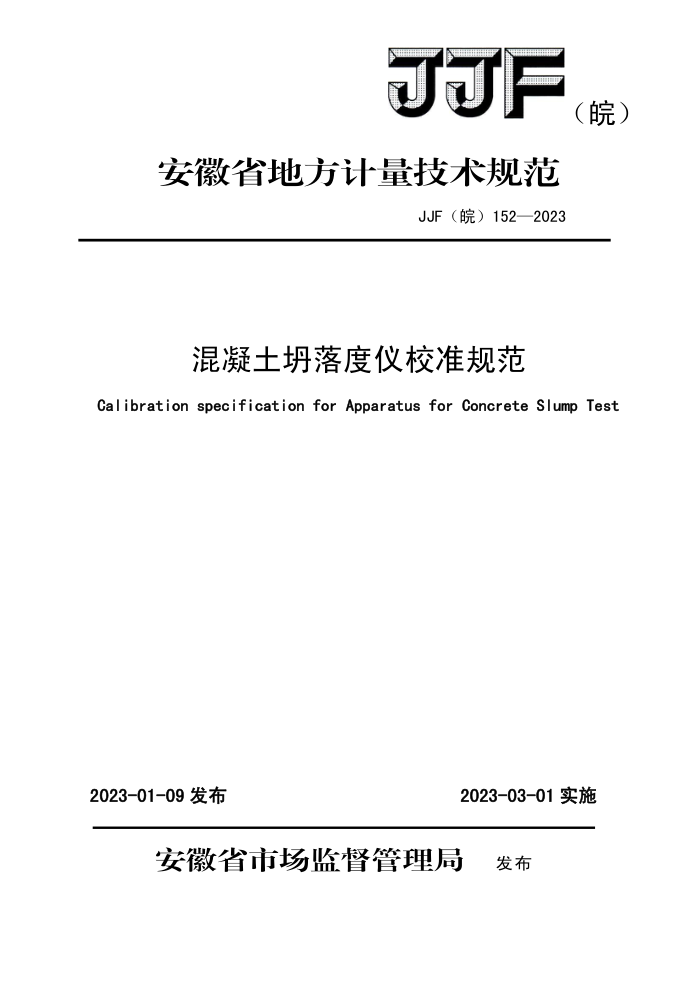 JJF（皖）

安徽省地方计量技术规范

JJF（皖）152—2023

混凝土坍落度仪校准规范

Calibration specification for Apparatus for Concrete Slump Test

2023-01-09 发布

2023-03-01 实施

安徽省市场监督管理局 发布